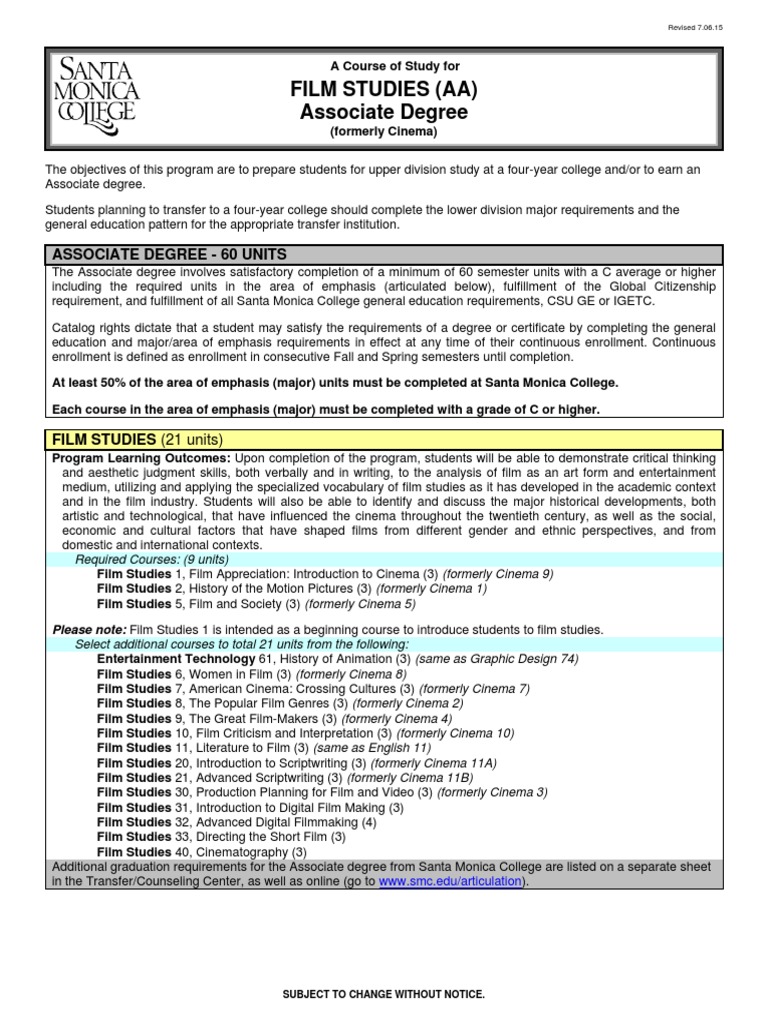 Revised 7.06.15

SANTA MONICA COLLEGE

A Course of Study for
FILM STUDIES (AA)
Associate Degree
(formerly Cinema)

The objectives of this program are to prepare students for upper division study at a four-year college and/or to earn an Associate degree.

Students planning to transfer to a four-year college should complete the lower division major requirements and the general education pattern for the appropriate transfer institution.

ASSOCIATE DEGREE - 60 UNITS

The Associate degree involves satisfactory completion of a minimum of 60 semester units with a C average or higher including the required units in the area of emphasis (articulated below), fulfillment of the Global Citizenship requirement, and fulfillment of all Santa Monica College general education requirements, CSU GE or IGETC.

Catalog rights dictate that a student may satisfy the requirements of a degree or certificate by completing the general education and major/area of emphasis requirements in effect at any time of their continuous enrollment. Continuous enrollment is defined as enrollment in consecutive Fall and Spring semesters until completion.

At least 50% of the area of emphasis (major) units must be completed at Santa Monica College.

Each course in the area of emphasis (major) must be completed with a grade of C or higher.

FILM STUDIES (21 units)

Program Learning Outcomes: Upon completion of the program, students will be able to demonstrate critical thinking and aesthetic judgment skills, both verbally and in writing, to the analysis of film as an art form and entertainment medium, utilizing and applying the specialized vocabulary of film studies as it has developed in the academic context and in the film industry. Students will also be able to identify and discuss the major historical developments, both artistic and technological, that have influenced the cinema throughout the twentieth century, as well as the social, economic and cultural factors that have shaped films from different gender and ethnic perspectives, and from domestic and international contexts.

Required Courses: (9 units)
Film Studies 1, Film Appreciation: Introduction to Cinema (3) (formerly Cinema 9)
Film Studies 2, History of the Motion Pictures (3) (formerly Cinema 1)
Film Studies 5, Film and Society (3) (formerly Cinema 5)

Please note: Film Studies 1 is intended as a beginning course to introduce students to film studies.
Select additional courses to total 21 units from the following:
Entertainment Technology 61, History of Animation (3) (same as Graphic Design 74)
Film Studies 6, Women in Film (3) (formerly Cinema 8)
Film Studies 7, American Cinema: Crossing Cultures (3) (formerly Cinema 7)
Film Studies 8, The Popular Film Genres (3) (formerly Cinema 2)
Film Studies 9, The Great Film-Makers (3) (formerly Cinema 4)
Film Studies 10, Film Criticism and Interpretation (3) (formerly Cinema 10)
Film Studies 11, Literature to Film (3) (same as English 11)
Film Studies 20, Introduction to Scriptwriting (3) (formerly Cinema 11A)
Film Studies 21, Advanced Scriptwriting (3) (formerly Cinema 11B)
Film Studies 30, Production Planning for Film and Video (3) (formerly Cinema 3)
Film Studies 31, Introduction to Digital Film Making (3)
Film Studies 32, Advanced Digital Filmmaking (4)
Film Studies 33, Directing the Short Film (3)
Film Studies 40, Cinematography (3)

Additional graduation requirements for the Associate degree from Santa Monica College are listed on a separate sheet in the Transfer/Counseling Center, as well as online (go to www.smc.edu/articulation).

SUBJECT TO CHANGE WITHOUT NOTICE.